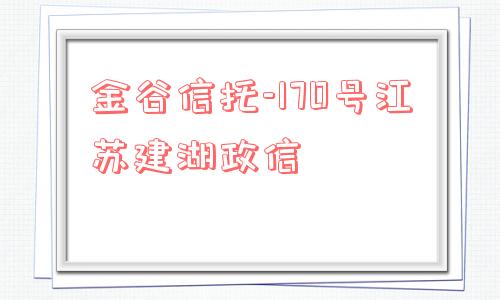 金谷信托-170号江苏建湖政信